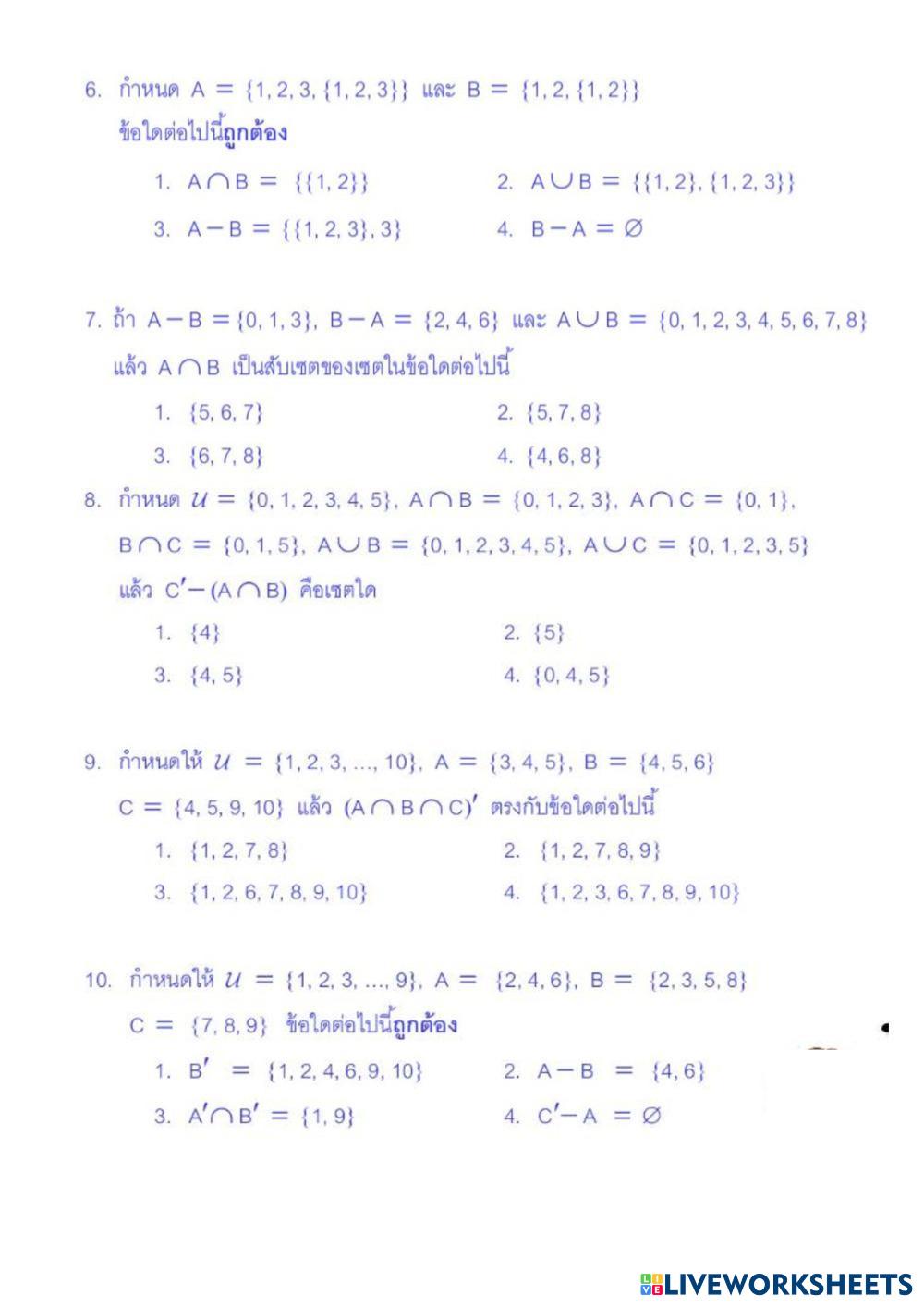 6. กำหนด $A = \{1, 2, 3, \{1, 2, 3\}\}$ และ $B = \{1, 2, \{1, 2\}\}$

ข้อใดต่อไปนี้ถูกต้อง

1. $A \cap B = \{\{1, 2\}\}$
2. $A \cup B = \{\{1, 2\}, \{1, 2, 3\}\}$
3. $A - B = \{\{1, 2, 3\}, 3\}$
4. $B - A = \varnothing$

7. ถ้า $A - B = \{0, 1, 3\}$, $B - A = \{2, 4, 6\}$ และ $A \cup B = \{0, 1, 2, 3, 4, 5, 6, 7, 8\}$

แล้ว $A \cap B$ เป็นสับเซตของเซตในข้อใดต่อไปนี้

1. $\{5, 6, 7\}$
2. $\{5, 7, 8\}$
3. $\{6, 7, 8\}$
4. $\{4, 6, 8\}$

8. กำหนด $\mathcal{U} = \{0, 1, 2, 3, 4, 5\}$, $A \cap B = \{0, 1, 2, 3\}$, $A \cap C = \{0, 1\}$,

$B \cap C = \{0, 1, 5\}$, $A \cup B = \{0, 1, 2, 3, 4, 5\}$, $A \cup C = \{0, 1, 2, 3, 5\}$

แล้ว $C' - (A \cap B)$ คือเซตใด

1. $\{4\}$
2. $\{5\}$
3. $\{4, 5\}$
4. $\{0, 4, 5\}$

9. กำหนดให้ $\mathcal{U} = \{1, 2, 3, ..., 10\}$, $A = \{3, 4, 5\}$, $B = \{4, 5, 6\}$

$C = \{4, 5, 9, 10\}$ แล้ว $(A \cap B \cap C)'$ ตรงกับข้อใดต่อไปนี้

1. $\{1, 2, 7, 8\}$
2. $\{1, 2, 7, 8, 9\}$
3. $\{1, 2, 6, 7, 8, 9, 10\}$
4. $\{1, 2, 3, 6, 7, 8, 9, 10\}$

10. กำหนดให้ $\mathcal{U} = \{1, 2, 3, ..., 9\}$, $A = \{2, 4, 6\}$, $B = \{2, 3, 5, 8\}$

$C = \{7, 8, 9\}$ ข้อใดต่อไปนี้ถูกต้อง

1. $B' = \{1, 2, 4, 6, 9, 10\}$
2. $A - B = \{4, 6\}$
3. $A' \cap B' = \{1, 9\}$
4. $C' - A = \varnothing$

LIVEWORKSHEETS